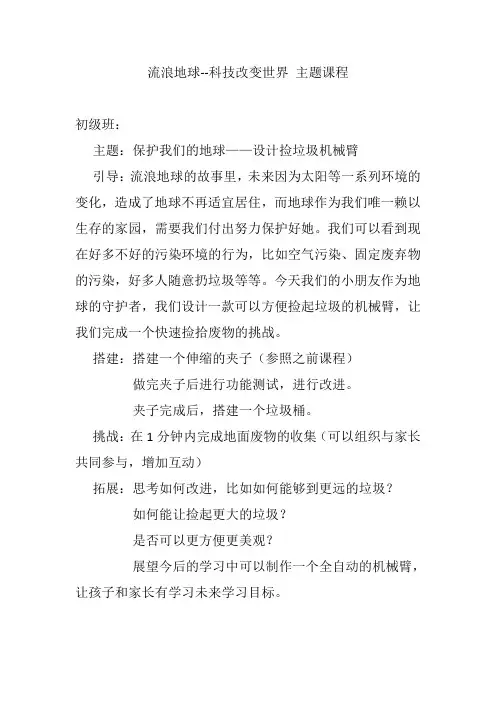 流浪地球--科技改变世界 主题课程

初级班：

主题：保护我们的地球——设计捡垃圾机械臂

引导：流浪地球的故事里，未来因为太阳等一系列环境的变化，造成了地球不再适宜居住，而地球作为我们唯一赖以生存的家园，需要我们付出努力保护好她。我们可以看到现在好多不好的污染环境的行为，比如空气污染、固定废弃物的污染，好多人随意扔垃圾等等。今天我们的小朋友作为地球的守护者，我们设计一款可以方便捡起垃圾的机械臂，让我们完成一个快速捡拾废物的挑战。

搭建：搭建一个伸缩的夹子（参照之前课程）

做完夹子后进行功能测试，进行改进。

夹子完成后，搭建一个垃圾桶。

挑战：在 1 分钟内完成地面废物的收集（可以组织与家长共同参与，增加互动）

拓展：思考如何改进，比如如何能够到更远的垃圾？

如何能让捡起更大的垃圾？

是否可以更方便更美观？

展望今后的学习中可以制作一个全自动的机械臂，让孩子和家长有学习未来学习目标。